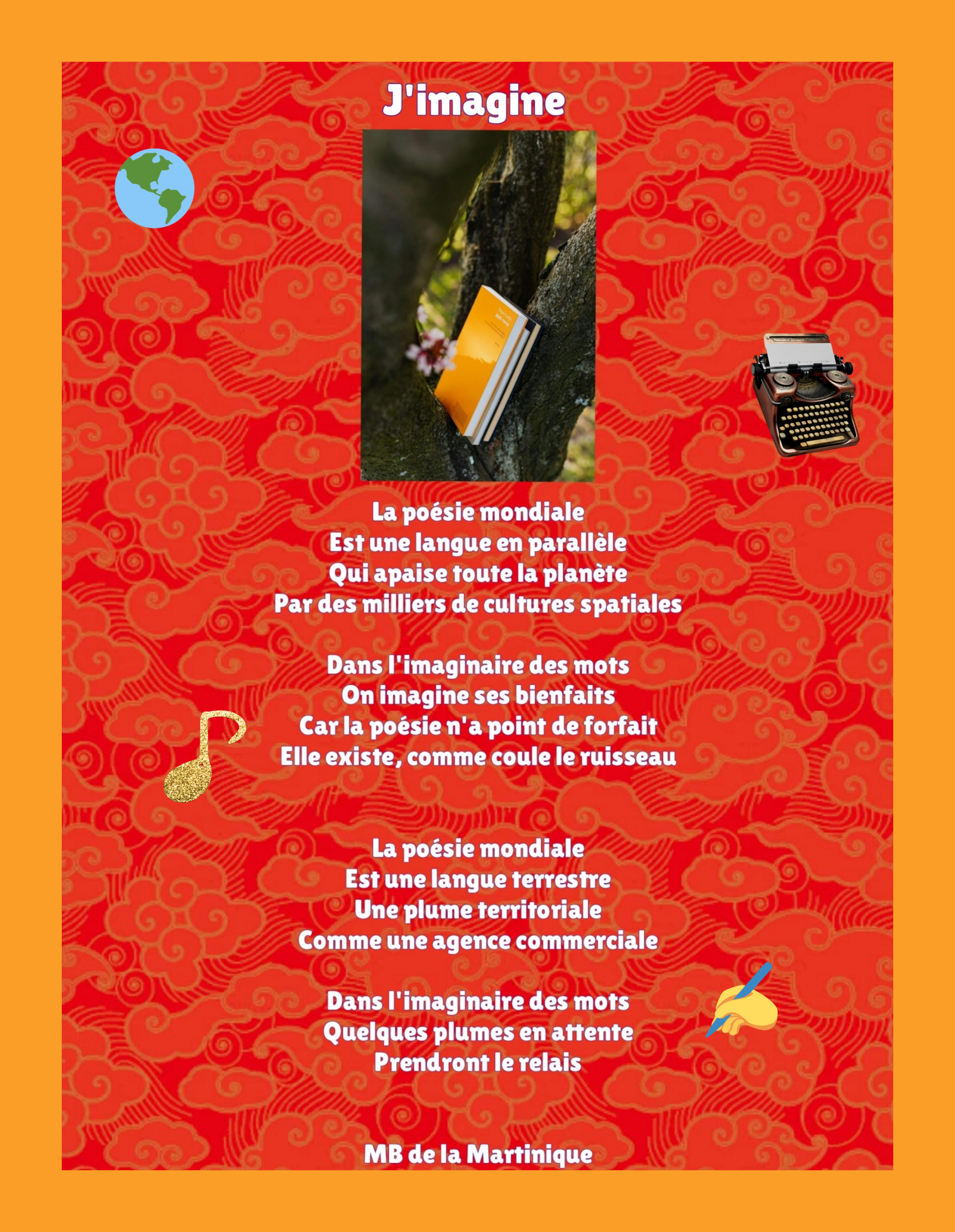 J'imagine

La poésie mondiale
Est une langue en parallèle
Qui apaise toute la planète
Par des milliers de cultures spatiales

Dans l'imaginaire des mots
On imagine ses bienfaits
Car la poésie n'a point de forfait
Elle existe, comme coule le ruisseau

La poésie mondiale
Est une langue terrestre
Une plume territoriale
Comme une agence commerciale

Dans l'imaginaire des mots
Quelques plumes en attente
Prendront le relais

MB de la Martinique